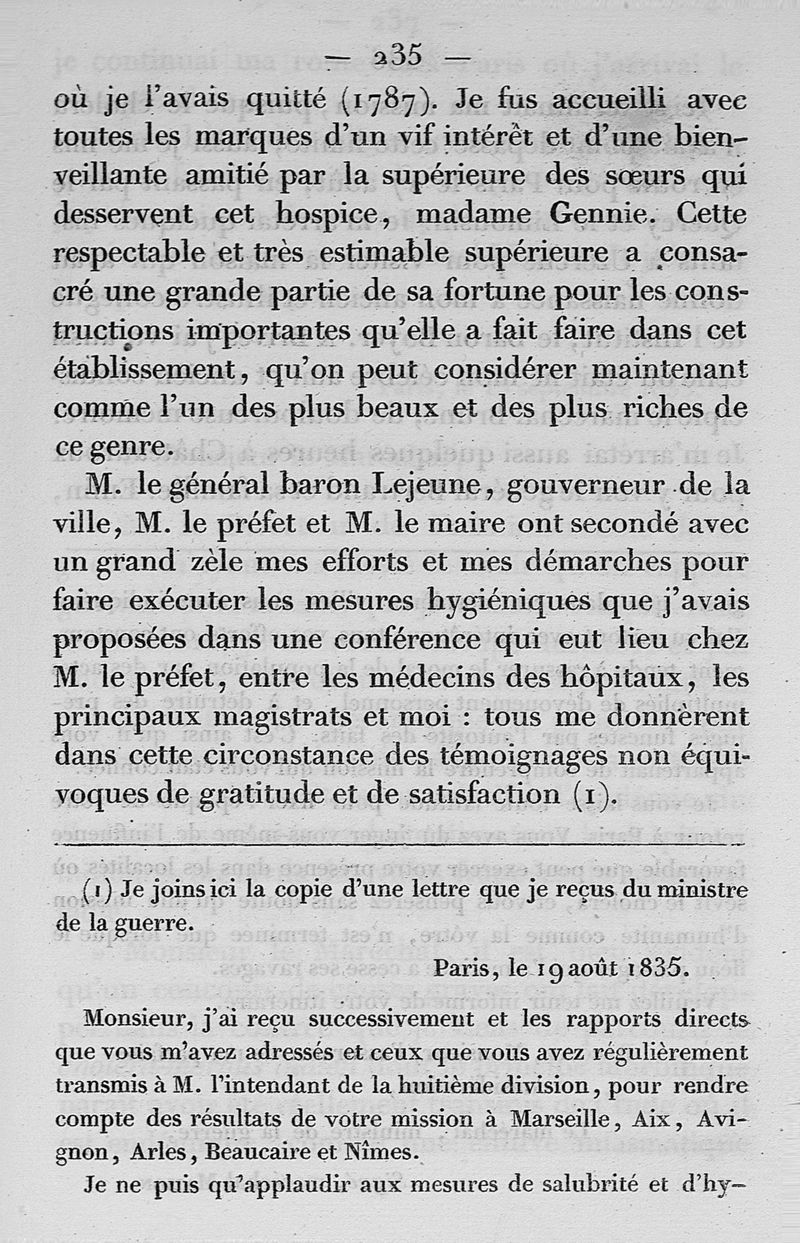 — 235 —

où je l'avais quitté (1787). Je fus accueilli avec toutes les marques d'un vif intérêt et d'une bienveillante amitié par la supérieure des sœurs qui desservent cet hospice, madame Gennie. Cette respectable et très estimable supérieure a consacré une grande partie de sa fortune pour les constructions importantes qu'elle a fait faire dans cet établissement, qu'on peut considérer maintenant comme l'un des plus beaux et des plus riches de ce genre.

M. le général baron Lejeune, gouverneur de la ville, M. le préfet et M. le maire ont secondé avec un grand zèle mes efforts et mes démarches pour faire exécuter les mesures hygiéniques que j'avais proposées dans une conférence qui eut lieu chez M. le préfet, entre les médecins des hôpitaux, les principaux magistrats et moi : tous me donnèrent dans cette circonstance des témoignages non équivoques de gratitude et de satisfaction (1).

(1) Je joins ici la copie d'une lettre que je reçus du ministre de la guerre.

Paris, le 19 août 1835.

Monsieur, j'ai reçu successivement et les rapports directs que vous m'avez adressés et ceux que vous avez régulièrement transmis à M. l'intendant de la huitième division, pour rendre compte des résultats de votre mission à Marseille, Aix, Avignon, Arles, Beaucaire et Nîmes.

Je ne puis qu'applaudir aux mesures de salubrité et d'hy-